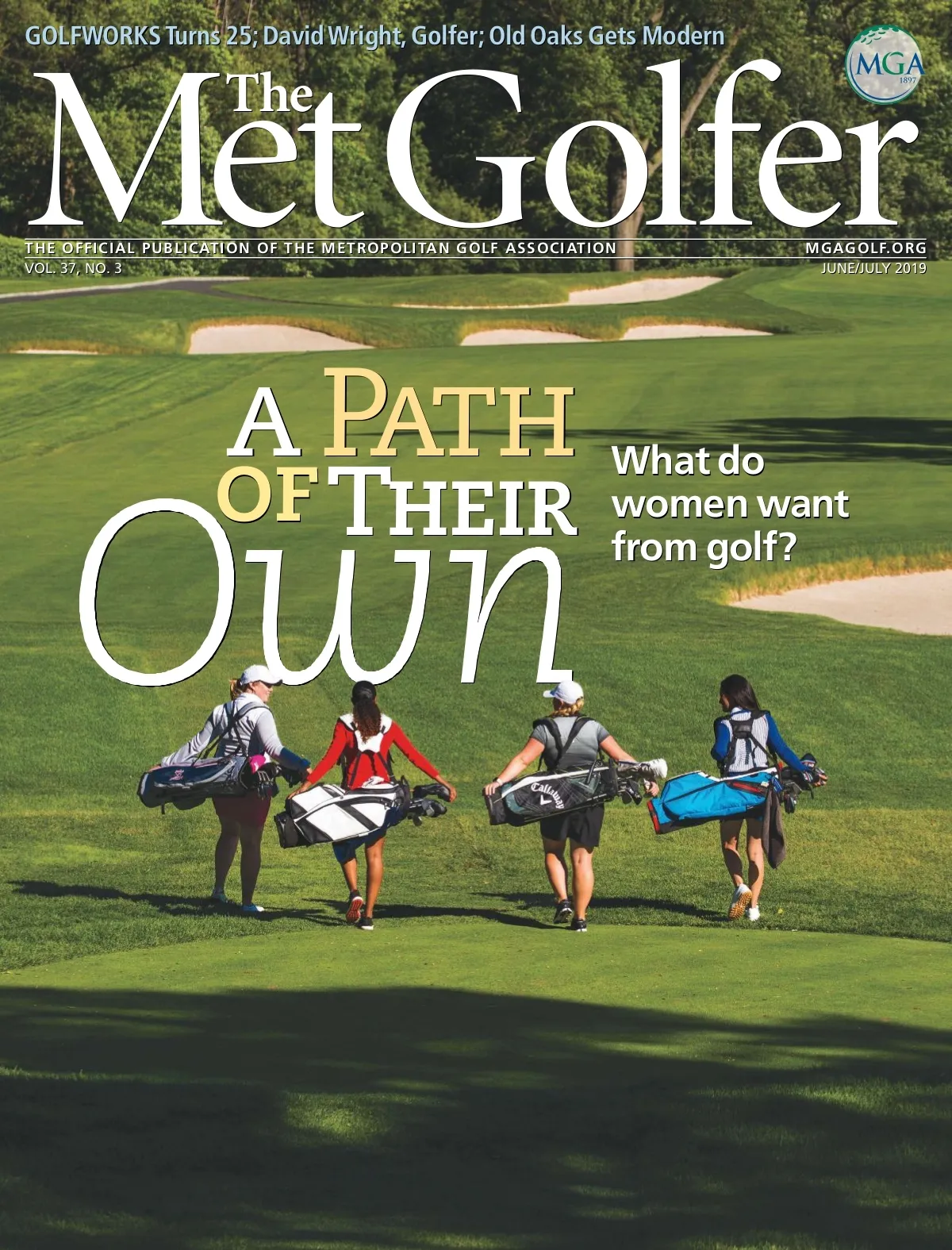 GOLFWORKS Turns 25; David Wright, Golfer; Old Oaks Gets Modern

MGA
1897

The
Met Golfer

THE OFFICIAL PUBLICATION OF THE METROPOLITAN GOLF ASSOCIATION
MGAGOLF.ORG
VOL. 37, NO. 3
JUNE/JULY 2019

A PATH
OF THEIR
Own

What do women want from golf?

Callaway